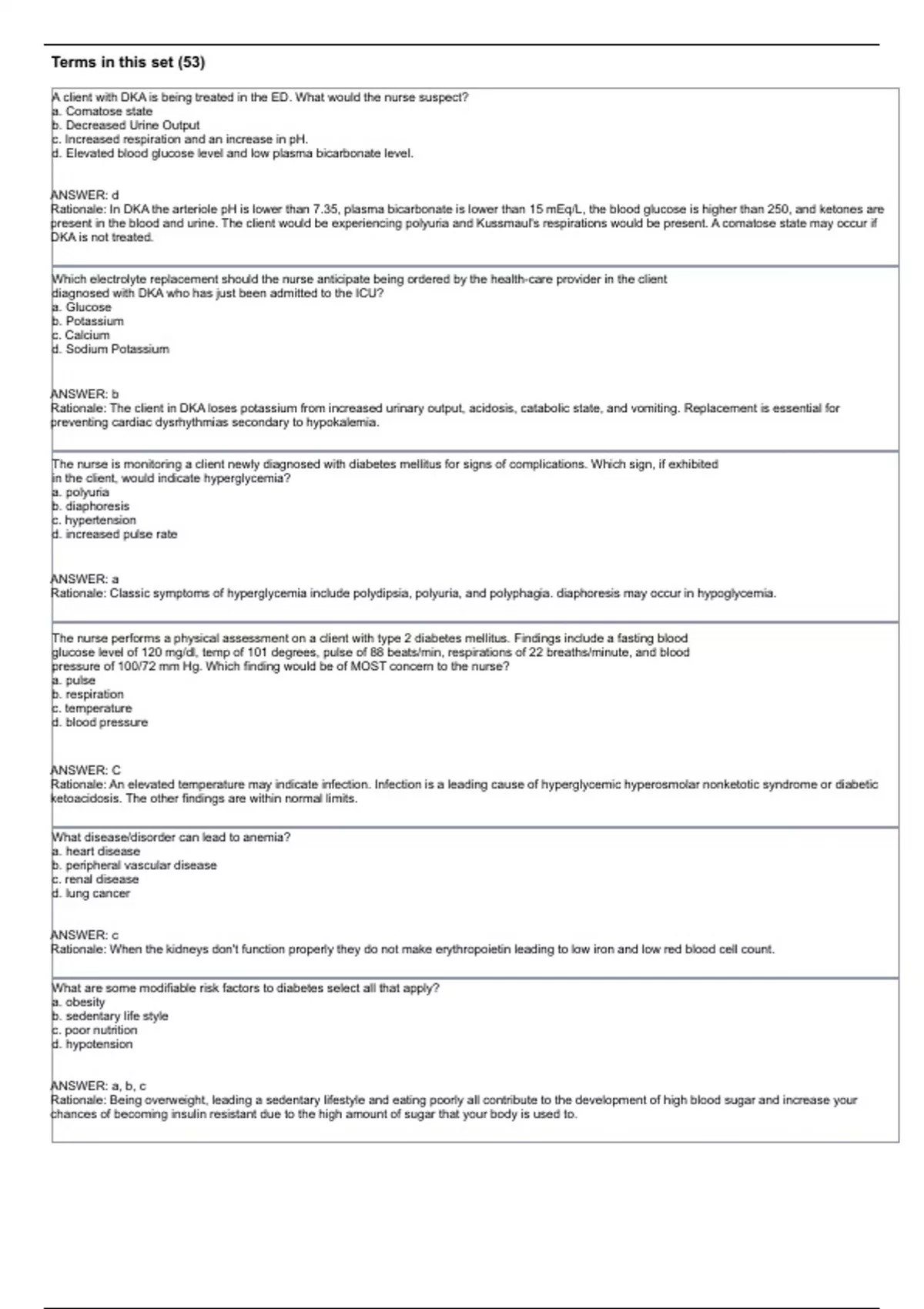 Terms in this set (53)

A client with DKA is being treated in the ED. What would the nurse suspect?
a. Comatose state
b. Decreased Urine Output
c. Increased respiration and an increase in pH.
d. Elevated blood glucose level and low plasma bicarbonate level.

ANSWER: d
Rationale: In DKA the arteriole pH is lower than 7.35, plasma bicarbonate is lower than 15 mEq/L, the blood glucose is higher than 250, and ketones are present in the blood and urine. The client would be experiencing polyuria and Kussmaul's respirations would be present. A comatose state may occur if DKA is not treated.

Which electrolyte replacement should the nurse anticipate being ordered by the health-care provider in the client diagnosed with DKA who has just been admitted to the ICU?
a. Glucose
b. Potassium
c. Calcium
d. Sodium Potassium

ANSWER: b
Rationale: The client in DKA loses potassium from increased urinary output, acidosis, catabolic state, and vomiting. Replacement is essential for preventing cardiac dysrhythmias secondary to hypokalemia.

The nurse is monitoring a client newly diagnosed with diabetes mellitus for signs of complications. Which sign, if exhibited in the client, would indicate hyperglycemia?
a. polyuria
b. diaphoresis
c. hypertension
d. increased pulse rate

ANSWER: a
Rationale: Classic symptoms of hyperglycemia include polydipsia, polyuria, and polyphagia. diaphoresis may occur in hypoglycemia.

The nurse performs a physical assessment on a client with type 2 diabetes mellitus. Findings include a fasting blood glucose level of 120 mg/dl, temp of 101 degrees, pulse of 88 beats/min, respirations of 22 breaths/minute, and blood pressure of 100/72 mm Hg. Which finding would be of MOST concern to the nurse?
a. pulse
b. respiration
c. temperature
d. blood pressure

ANSWER: C
Rationale: An elevated temperature may indicate infection. Infection is a leading cause of hyperglycemic hyperosmolar nonketotic syndrome or diabetic ketoacidosis. The other findings are within normal limits.

What disease/disorder can lead to anemia?
a. heart disease
b. peripheral vascular disease
c. renal disease
d. lung cancer

ANSWER: c
Rationale: When the kidneys don't function properly they do not make erythropoietin leading to low iron and low red blood cell count.

What are some modifiable risk factors to diabetes select all that apply?
a. obesity
b. sedentary life style
c. poor nutrition
d. hypotension

ANSWER: a, b, c
Rationale: Being overweight, leading a sedentary lifestyle and eating poorly all contribute to the development of high blood sugar and increase your chances of becoming insulin resistant due to the high amount of sugar that your body is used to.